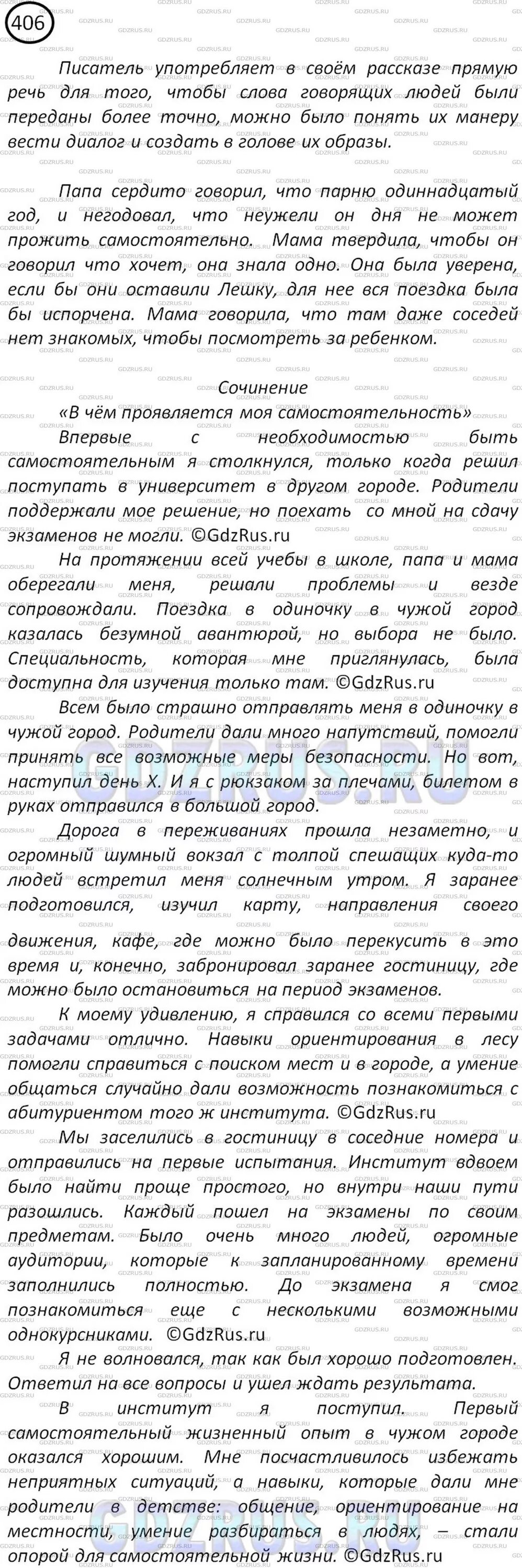 406

Писатель употребляет в своём рассказе прямую речь для того, чтобы слова говорящих людей были переданы более точно, можно было понять их манеру вести диалог и создать в голове их образы.

Папа сердито говорил, что парню одиннадцатый год, и негодовал, что неужели он дня не может прожить самостоятельно. Мама твердила, чтобы он говорил что хочет, она знала одно. Она была уверена, если бы они оставили Лешку, для нее вся поездка была бы испорчена. Мама говорила, что там даже соседей нет знакомых, чтобы посмотреть за ребенком.

Сочинение
«В чём проявляется моя самостоятельность»
Впервые с необходимостью быть самостоятельным я столкнулся, только когда решил поступать в университет в другом городе. Родители поддержали мое решение, но поехать со мной на сдачу экзаменов не могли. ©GdzRus.ru

На протяжении всей учебы в школе, папа и мама оберегали меня, решали проблемы и везде сопровождали. Поездка в одиночку в чужой город казалась безумной авантюрой, но выбора не было. Специальность, которая мне приглянулась, была доступна для изучения только там. ©GdzRus.ru

Всем было страшно отправлять меня в одиночку в чужой город. Родители дали много напутствий, помогли принять все возможные меры безопасности. Но вот, наступил день Х. И я с рюкзаком за плечами, билетом в руках отправился в большой город.

Дорога в переживаниях прошла незаметно, и огромный шумный вокзал с толпой спешащих куда-то людей встретил меня солнечным утром. Я заранее подготовился, изучил карту, направления своего движения, кафе, где можно было перекусить в это время и, конечно, забронировал заранее гостиницу, где можно было остановиться на период экзаменов.

К моему удивлению, я справился со всеми первыми задачами отлично. Навыки ориентирования в лесу помогли справиться с поиском мест и в городе, а умение общаться случайно дали возможность познакомиться с абитуриентом того ж института. ©GdzRus.ru

Мы заселились в гостиницу в соседние номера и отправились на первые испытания. Институт вдвоем было найти проще простого, но внутри наши пути разошлись. Каждый пошел на экзамены по своим предметам. Было очень много людей, огромные аудитории, которые к запланированному времени заполнились полностью. До экзамена я смог познакомиться еще с несколькими возможными однокурсниками. ©GdzRus.ru

Я не волновался, так как был хорошо подготовлен. Ответил на все вопросы и ушел ждать результата.

В институт я поступил. Первый самостоятельный жизненный опыт в чужом городе оказался хорошим. Мне посчастливилось избежать неприятных ситуаций, а навыки, которые дали мне родители в детстве: общение, ориентирование на местности, умение разбираться в людях, – стали опорой для самостоятельной жизни. ©GdzRus.ru